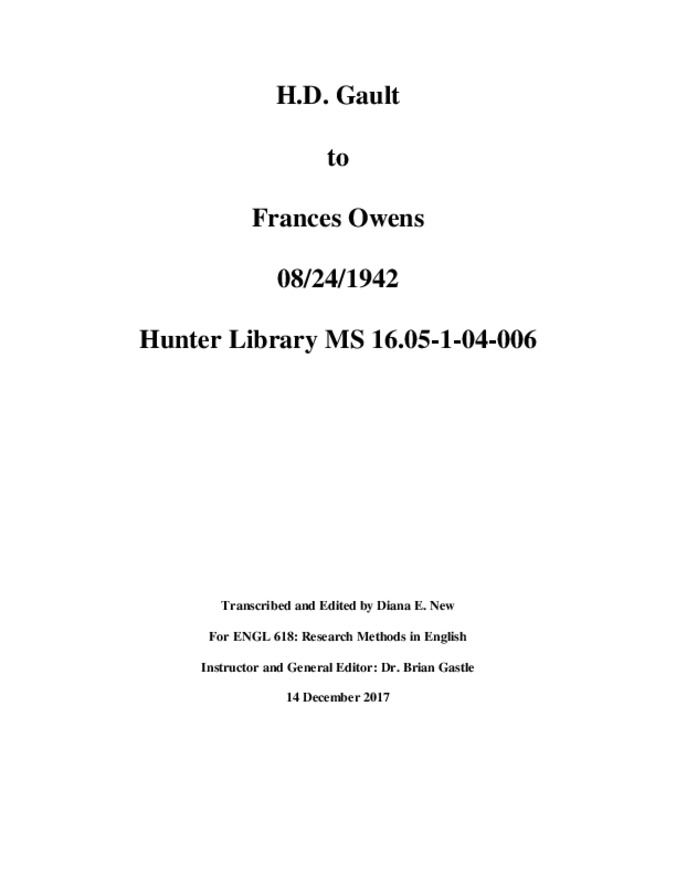 H.D. Gault

to

Frances Owens

08/24/1942

Hunter Library MS 16.05-1-04-006

Transcribed and Edited by Diana E. New

For ENGL 618: Research Methods in English

Instructor and General Editor: Dr. Brian Gastle

14 December 2017